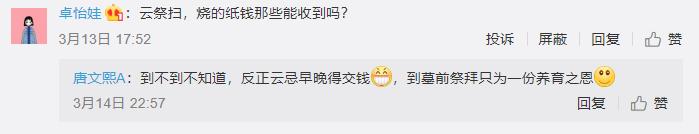 卓怡娃：云祭扫，烧的纸钱那些能收到吗？
3月13日 17:52
投诉 屏蔽 回复 赞

唐文熙A：到不到不知道，反正云忌早晚得交钱，到墓前祭拜只为一份养育之恩
3月14日 22:57
回复 赞